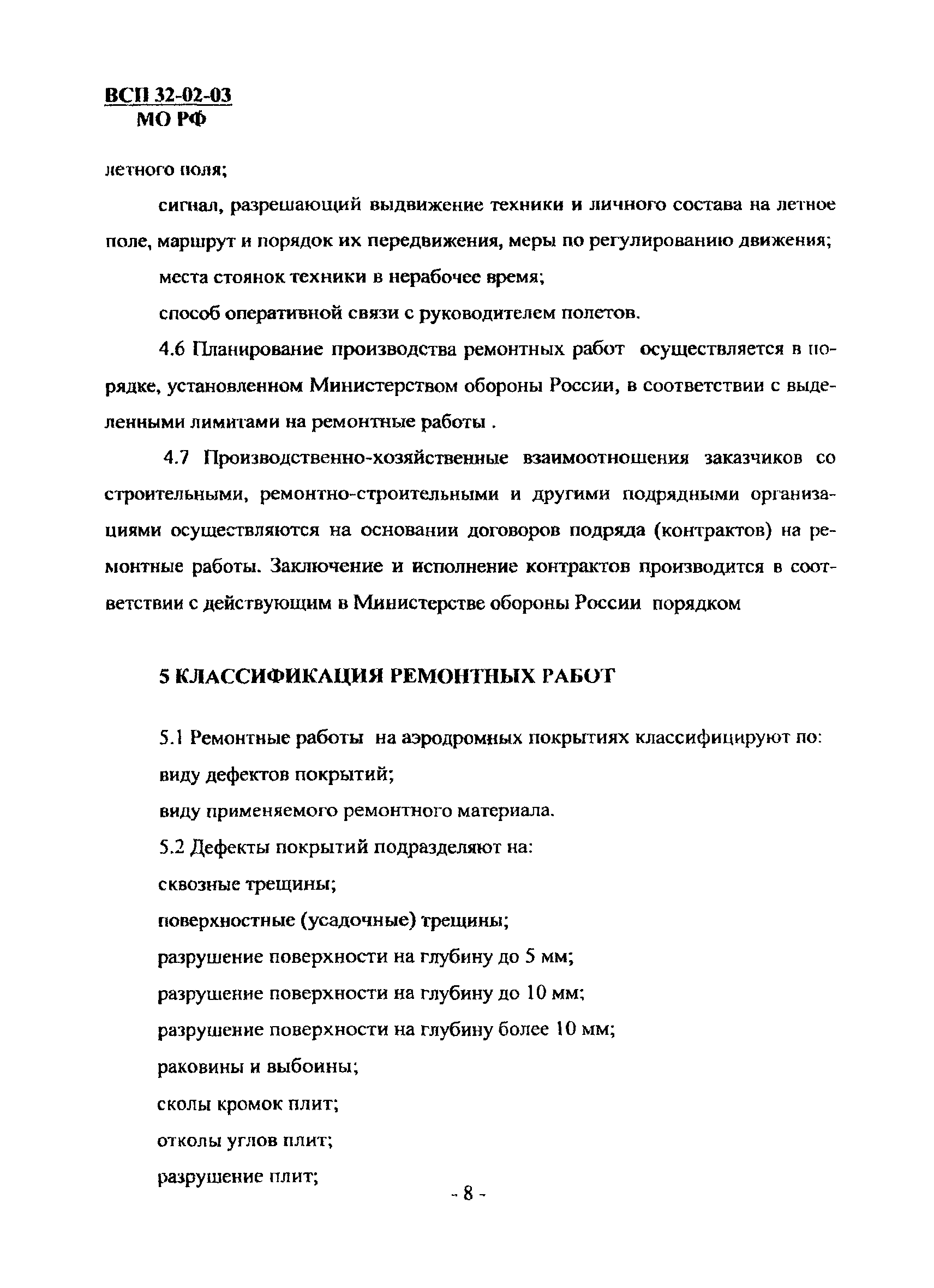 ВСП 32-02-03
МО РФ

летного поля;

сигнал, разрешающий выдвижение техники и личного состава на летное поле, маршрут и порядок их передвижения, меры по регулированию движения;

места стоянок техники в нерабочее время;

способ оперативной связи с руководителем полетов.

4.6 Планирование производства ремонтных работ осуществляется в порядке, установленном Министерством обороны России, в соответствии с выделенными лимитами на ремонтные работы .

4.7 Производственно-хозяйственные взаимоотношения заказчиков со строительными, ремонтно-строительными и другими подрядными организациями осуществляются на основании договоров подряда (контрактов) на ремонтные работы. Заключение и исполнение контрактов производится в соответствии с действующим в Министерстве обороны России порядком

5 КЛАССИФИКАЦИЯ РЕМОНТНЫХ РАБОТ

5.1 Ремонтные работы на аэродромных покрытиях классифицируют по:

виду дефектов покрытий;

виду применяемого ремонтного материала.

5.2 Дефекты покрытий подразделяют на:

сквозные трещины;

поверхностные (усадочные) трещины;

разрушение поверхности на глубину до 5 мм;

разрушение поверхности на глубину до 10 мм;

разрушение поверхности на глубину более 10 мм;

раковины и выбоины;

сколы кромок плит;

отколы углов плит;

разрушение плит;

- 8 -